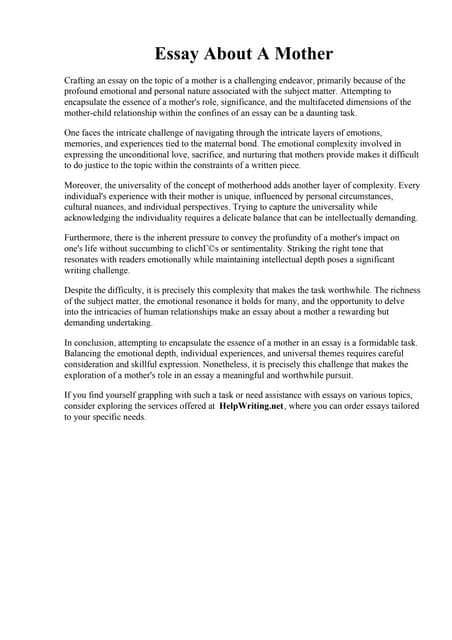 Essay About A Mother

Crafting an essay on the topic of a mother is a challenging endeavor, primarily because of the profound emotional and personal nature associated with the subject matter. Attempting to encapsulate the essence of a mother's role, significance, and the multifaceted dimensions of the mother-child relationship within the confines of an essay can be a daunting task.

One faces the intricate challenge of navigating through the intricate layers of emotions, memories, and experiences tied to the maternal bond. The emotional complexity involved in expressing the unconditional love, sacrifice, and nurturing that mothers provide makes it difficult to do justice to the topic within the constraints of a written piece.

Moreover, the universality of the concept of motherhood adds another layer of complexity. Every individual's experience with their mother is unique, influenced by personal circumstances, cultural nuances, and individual perspectives. Trying to capture the universality while acknowledging the individuality requires a delicate balance that can be intellectually demanding.

Furthermore, there is the inherent pressure to convey the profundity of a mother's impact on one's life without succumbing to clichГ©s or sentimentality. Striking the right tone that resonates with readers emotionally while maintaining intellectual depth poses a significant writing challenge.

Despite the difficulty, it is precisely this complexity that makes the task worthwhile. The richness of the subject matter, the emotional resonance it holds for many, and the opportunity to delve into the intricacies of human relationships make an essay about a mother a rewarding but demanding undertaking.

In conclusion, attempting to encapsulate the essence of a mother in an essay is a formidable task. Balancing the emotional depth, individual experiences, and universal themes requires careful consideration and skillful expression. Nonetheless, it is precisely this challenge that makes the exploration of a mother's role in an essay a meaningful and worthwhile pursuit.

If you find yourself grappling with such a task or need assistance with essays on various topics, consider exploring the services offered at HelpWriting.net, where you can order essays tailored to your specific needs.